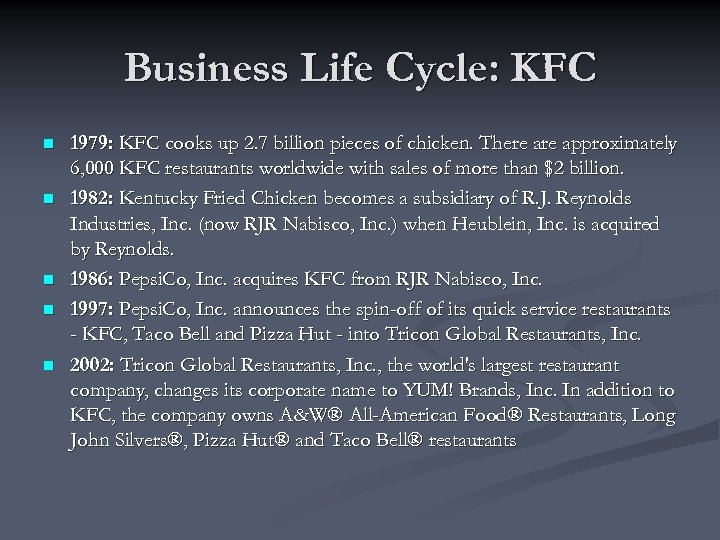 Business Life Cycle: KFC

• 1979: KFC cooks up 2.7 billion pieces of chicken. There are approximately 6,000 KFC restaurants worldwide with sales of more than $2 billion.
• 1982: Kentucky Fried Chicken becomes a subsidiary of R.J. Reynolds Industries, Inc. (now RJR Nabisco, Inc.) when Heublein, Inc. is acquired by Reynolds.
• 1986: PepsiCo, Inc. acquires KFC from RJR Nabisco, Inc.
• 1997: PepsiCo, Inc. announces the spin-off of its quick service restaurants - KFC, Taco Bell and Pizza Hut - into Tricon Global Restaurants, Inc.
• 2002: Tricon Global Restaurants, Inc., the world's largest restaurant company, changes its corporate name to YUM! Brands, Inc. In addition to KFC, the company owns A&W® All-American Food® Restaurants, Long John Silvers®, Pizza Hut® and Taco Bell® restaurants